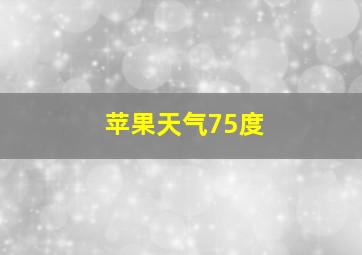 苹果天气75度